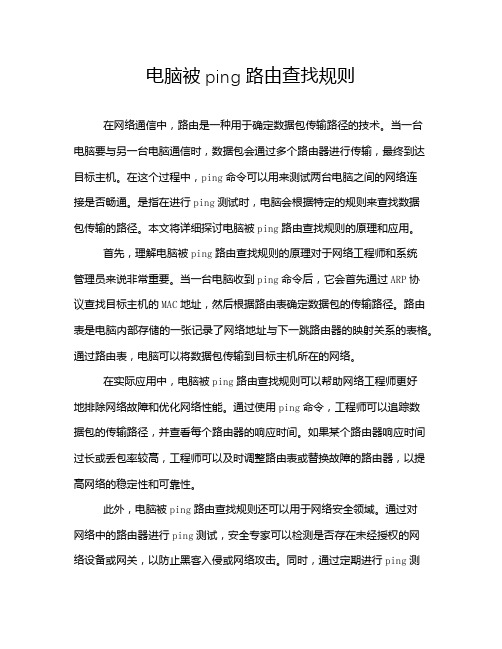 电脑被 ping 路由查找规则

在网络通信中，路由是一种用于确定数据包传输路径的技术。当一台电脑要与另一台电脑通信时，数据包会通过多个路由器进行传输，最终到达目标主机。在这个过程中，ping 命令可以用来测试两台电脑之间的网络连接是否畅通。是指在进行 ping 测试时，电脑会根据特定的规则来查找数据包传输的路径。本文将详细探讨电脑被 ping 路由查找规则的原理和应用。

首先，理解电脑被 ping 路由查找规则的原理对于网络工程师和系统管理员来说非常重要。当一台电脑收到 ping 命令后，它会首先通过 ARP 协议查找目标主机的 MAC 地址，然后根据路由表确定数据包的传输路径。路由表是电脑内部存储的一张记录了网络地址与下一跳路由器的映射关系的表格。通过路由表，电脑可以将数据包传输到目标主机所在的网络。

在实际应用中，电脑被 ping 路由查找规则可以帮助网络工程师更好地排除网络故障和优化网络性能。通过使用 ping 命令，工程师可以追踪数据包的传输路径，并查看每个路由器的响应时间。如果某个路由器响应时间过长或丢包率较高，工程师可以及时调整路由表或替换故障的路由器，以提高网络的稳定性和可靠性。

此外，电脑被 ping 路由查找规则还可以用于网络安全领域。通过对网络中的路由器进行 ping 测试，安全专家可以检测是否存在未经授权的网络设备或网关，以防止黑客入侵或网络攻击。同时，通过定期进行 ping 测